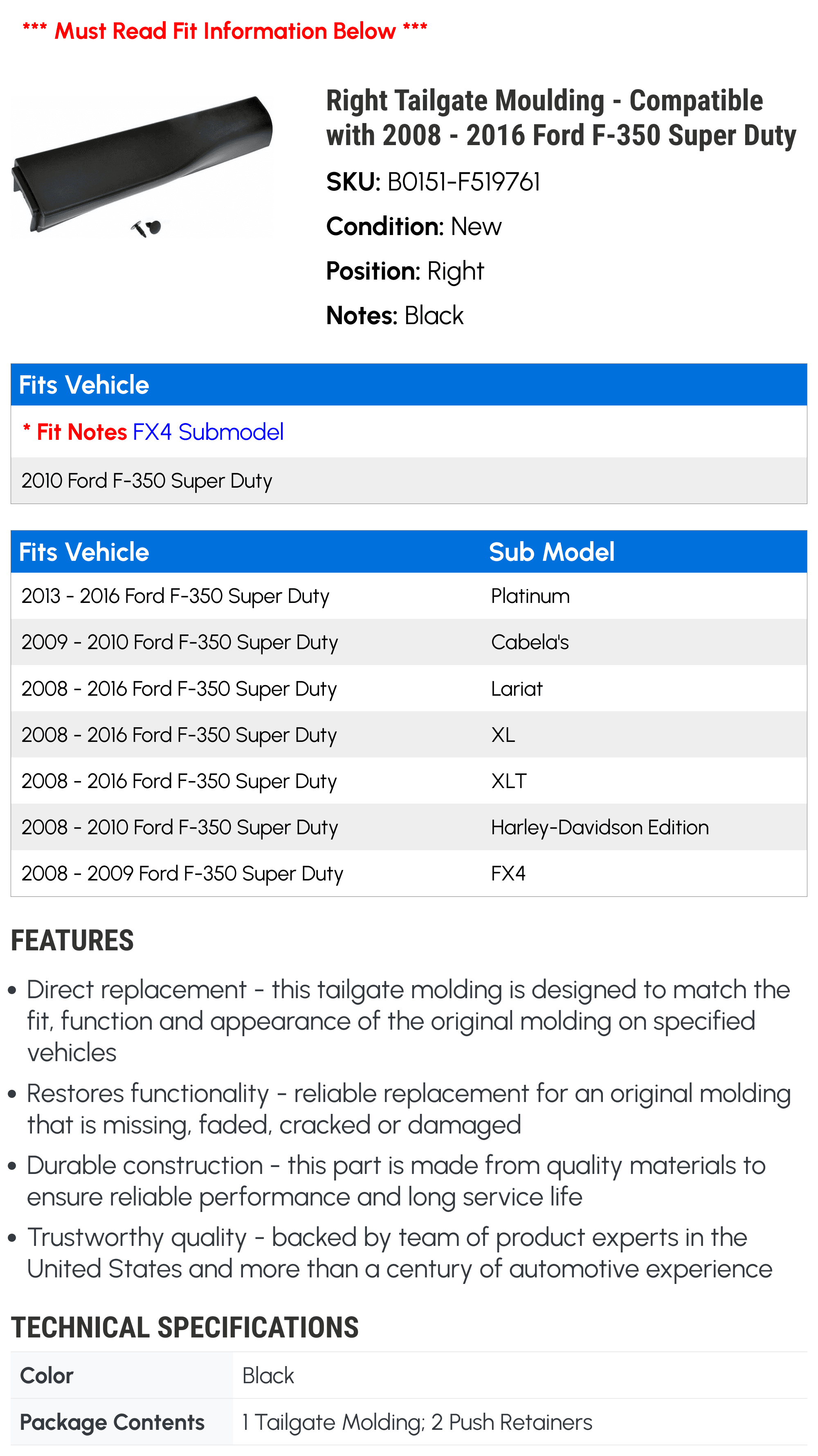 *** Must Read Fit Information Below ***

Right Tailgate Moulding - Compatible with 2008 - 2016 Ford F-350 Super Duty

SKU: B0151-F519761

Condition: New

Position: Right

Notes: Black

| Fits Vehicle |
|---|
| * Fit Notes FX4 Submodel |
| 2010 Ford F-350 Super Duty |

| Fits Vehicle | Sub Model |
|---|---|
| 2013 - 2016 Ford F-350 Super Duty | Platinum |
| 2009 - 2010 Ford F-350 Super Duty | Cabela's |
| 2008 - 2016 Ford F-350 Super Duty | Lariat |
| 2008 - 2016 Ford F-350 Super Duty | XL |
| 2008 - 2016 Ford F-350 Super Duty | XLT |
| 2008 - 2010 Ford F-350 Super Duty | Harley-Davidson Edition |
| 2008 - 2009 Ford F-350 Super Duty | FX4 |

FEATURES

• Direct replacement - this tailgate molding is designed to match the fit, function and appearance of the original molding on specified vehicles

• Restores functionality - reliable replacement for an original molding that is missing, faded, cracked or damaged

• Durable construction - this part is made from quality materials to ensure reliable performance and long service life

• Trustworthy quality - backed by team of product experts in the United States and more than a century of automotive experience

TECHNICAL SPECIFICATIONS

| Color | Black |
|---|---|
| Package Contents | 1 Tailgate Molding; 2 Push Retainers |